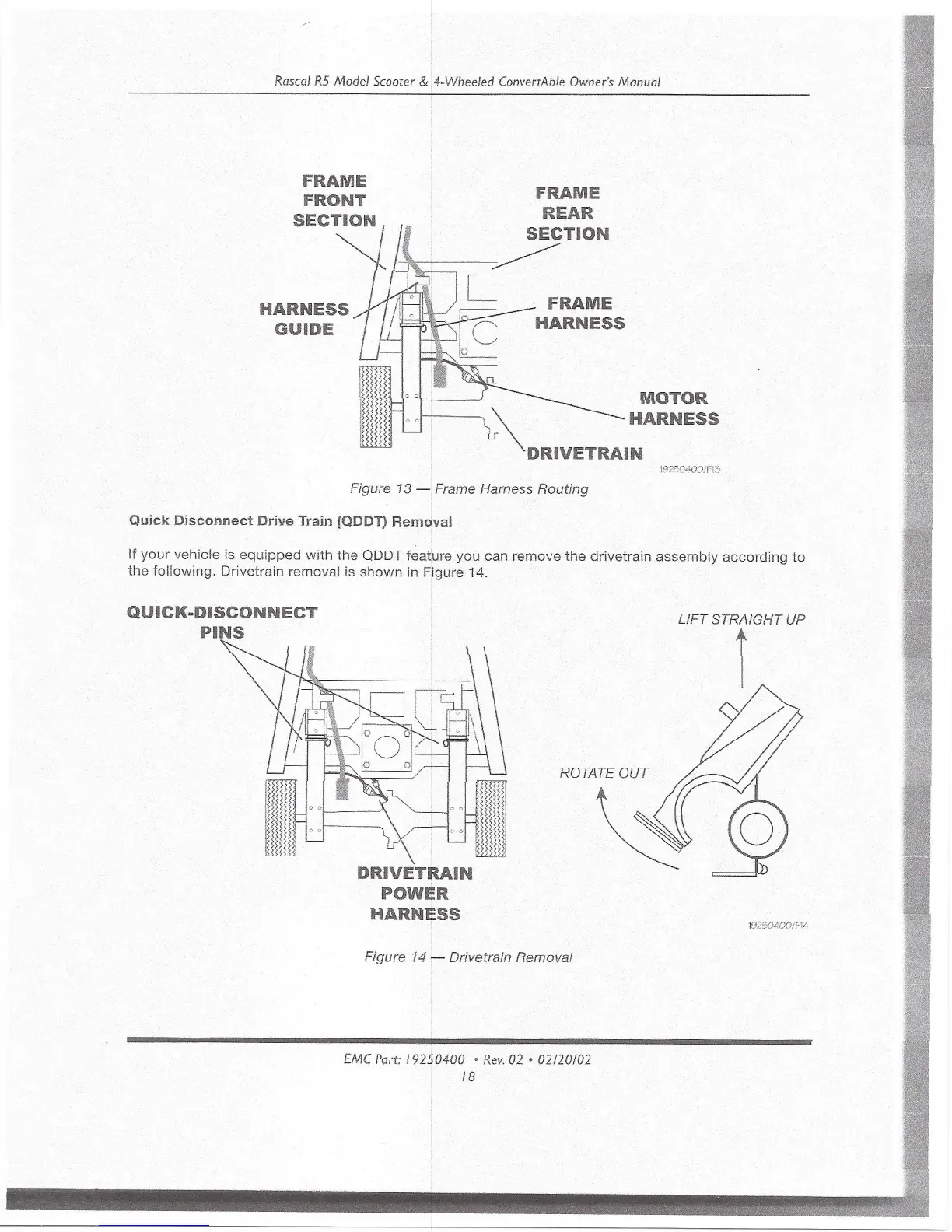 Rascal R5 Model Scooter & 4-Wheeled ConvertAble Owner's Manual

FRAME FRONT SECTION

FRAME REAR SECTION

HARNESS GUIDE

FRAME HARNESS

MOTOR HARNESS

DRIVETRAIN

19250400/F13

Figure 13 — Frame Harness Routing

Quick Disconnect Drive Train (QDDT) Removal

If your vehicle is equipped with the QDDT feature you can remove the drivetrain assembly according to the following. Drivetrain removal is shown in Figure 14.

QUICK-DISCONNECT PINS

LIFT STRAIGHT UP

ROTATE OUT

DRIVETRAIN POWER HARNESS

19250400/F14

Figure 14 — Drivetrain Removal

EMC Part: 19250400 • Rev. 02 • 02/20/02
18